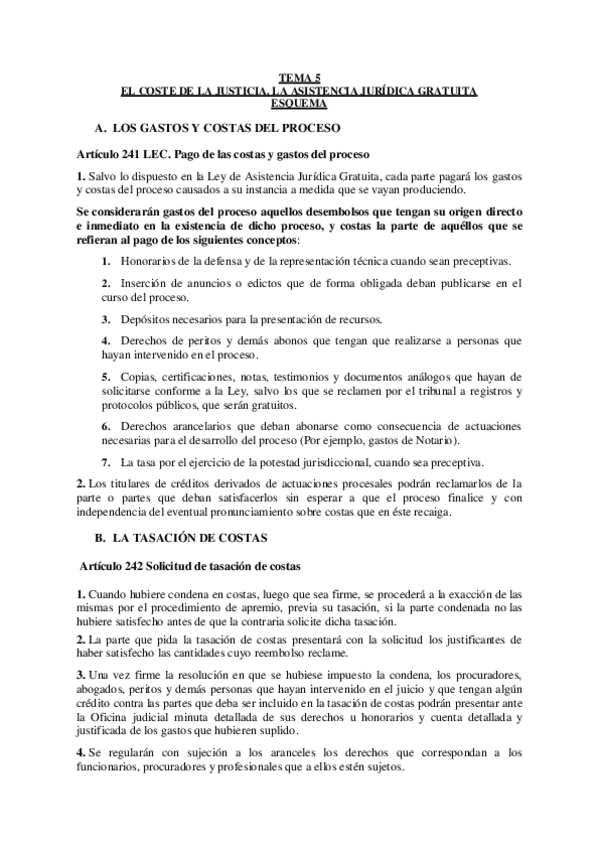 TEMA 5
EL COSTE DE LA JUSTICIA. LA ASISTENCIA JURÍDICA GRATUITA
ESQUEMA

A. LOS GASTOS Y COSTAS DEL PROCESO

Artículo 241 LEC. Pago de las costas y gastos del proceso

1. Salvo lo dispuesto en la Ley de Asistencia Jurídica Gratuita, cada parte pagará los gastos y costas del proceso causados a su instancia a medida que se vayan produciendo.

Se considerarán gastos del proceso aquellos desembolsos que tengan su origen directo e inmediato en la existencia de dicho proceso, y costas la parte de aquéllos que se refieran al pago de los siguientes conceptos:

1. Honorarios de la defensa y de la representación técnica cuando sean preceptivas.

2. Inserción de anuncios o edictos que de forma obligada deban publicarse en el curso del proceso.

3. Depósitos necesarios para la presentación de recursos.

4. Derechos de peritos y demás abonos que tengan que realizarse a personas que hayan intervenido en el proceso.

5. Copias, certificaciones, notas, testimonios y documentos análogos que hayan de solicitarse conforme a la Ley, salvo los que se reclamen por el tribunal a registros y protocolos públicos, que serán gratuitos.

6. Derechos arancelarios que deban abonarse como consecuencia de actuaciones necesarias para el desarrollo del proceso (Por ejemplo, gastos de Notario).

7. La tasa por el ejercicio de la potestad jurisdiccional, cuando sea preceptiva.

2. Los titulares de créditos derivados de actuaciones procesales podrán reclamarlos de la parte o partes que deban satisfacerlos sin esperar a que el proceso finalice y con independencia del eventual pronunciamiento sobre costas que en éste recaiga.

B. LA TASACIÓN DE COSTAS

Artículo 242 Solicitud de tasación de costas

1. Cuando hubiere condena en costas, luego que sea firme, se procederá a la exacción de las mismas por el procedimiento de apremio, previa su tasación, si la parte condenada no las hubiere satisfecho antes de que la contraria solicite dicha tasación.

2. La parte que pida la tasación de costas presentará con la solicitud los justificantes de haber satisfecho las cantidades cuyo reembolso reclame.

3. Una vez firme la resolución en que se hubiese impuesto la condena, los procuradores, abogados, peritos y demás personas que hayan intervenido en el juicio y que tengan algún crédito contra las partes que deba ser incluido en la tasación de costas podrán presentar ante la Oficina judicial minuta detallada de sus derechos u honorarios y cuenta detallada y justificada de los gastos que hubieren suplido.

4. Se regularán con sujeción a los aranceles los derechos que correspondan a los funcionarios, procuradores y profesionales que a ellos estén sujetos.